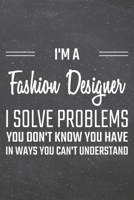 I'M A
Fashion Designer
I SOLVE PROBLEMS
YOU DON'T KNOW YOU HAVE
IN WAYS YOU CAN'T UNDERSTAND